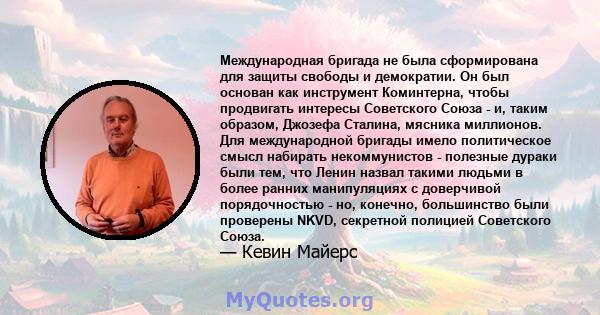 Международная бригада не была сформирована для защиты свободы и демократии. Он был основан как инструмент Коминтерна, чтобы продвигать интересы Советского Союза - и, таким образом, Джозефа Сталина, мясника миллионов. Для международной бригады имело политическое смысл набирать некоммунистов - полезные дураки были тем, что Ленин назвал такими людьми в более ранних манипуляциях с доверчивой порядочностью - но, конечно, большинство были проверены NKVD, секретной полицией Советского Союза.
— Кевин Майерс

MyQuotes.org